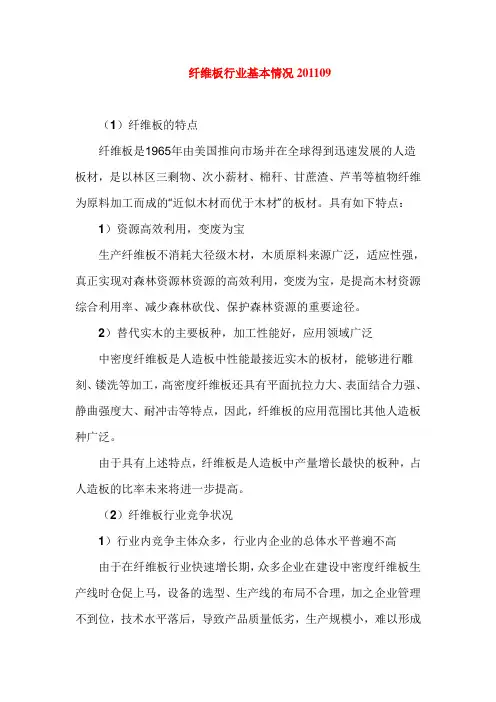 纤维板行业基本情况 201109

（1）纤维板的特点

纤维板是1965年由美国推向市场并在全球得到迅速发展的人造板材，是以林区三剩物、次小薪材、棉秆、甘蔗渣、芦苇等植物纤维为原料加工而成的“近似木材而优于木材”的板材。具有如下特点：

1）资源高效利用，变废为宝

生产纤维板不消耗大径级木材，木质原料来源广泛，适应性强，真正实现对森林资源林资源的高效利用，变废为宝，是提高木材资源综合利用率、减少森林砍伐、保护森林资源的重要途径。

2）替代实木的主要板种，加工性能好，应用领域广泛

中密度纤维板是人造板中性能最接近实木的板材，能够进行雕刻、镂洗等加工，高密度纤维板还具有平面抗拉力大、表面结合力强、静曲强度大、耐冲击等特点，因此，纤维板的应用范围比其他人造板种广泛。

由于具有上述特点，纤维板是人造板中产量增长最快的板种，占人造板的比率未来将进一步提高。

（2）纤维板行业竞争状况

1）行业内竞争主体众多，行业内企业的总体水平普遍不高

由于在纤维板行业快速增长期，众多企业在建设中密度纤维板生产线时仓促上马，设备的选型、生产线的布局不合理，加之企业管理不到位，技术水平落后，导致产品质量低劣，生产规模小，难以形成